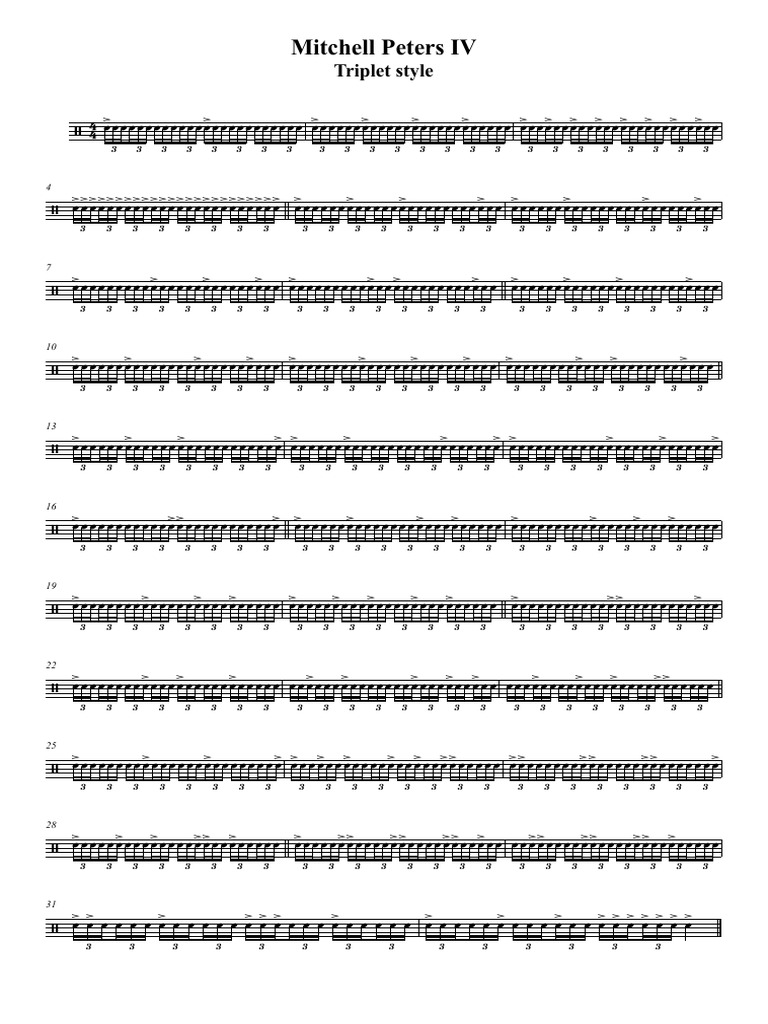 Mitchell Peters IV
Triplet style

4

7

10

13

16

19

22

25

28

31